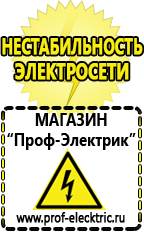 НЕСТАБИЛЬНОСТЬ ЭЛЕКТРОСЕТИ

МАГАЗИН
“Проф-Электрик”

www.prof-electric.ru